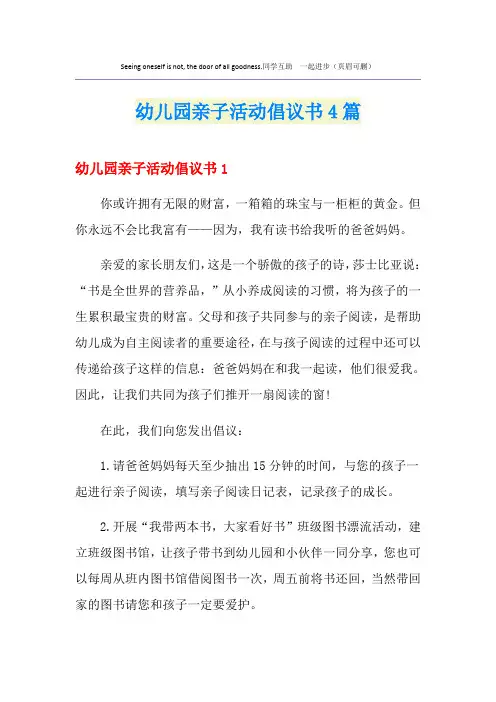 Seeing oneself is not, the door of all goodness.同学互助　一起进步（页眉可删）

幼儿园亲子活动倡议书4篇

幼儿园亲子活动倡议书1

你或许拥有无限的财富，一箱箱的珠宝与一柜柜的黄金。但你永远不会比我富有——因为，我有读书给我听的爸爸妈妈。

亲爱的家长朋友们，这是一个骄傲的孩子的诗，莎士比亚说：“书是全世界的营养品，”从小养成阅读的习惯，将为孩子的一生累积最宝贵的财富。父母和孩子共同参与的亲子阅读，是帮助幼儿成为自主阅读者的重要途径，在与孩子阅读的过程中还可以传递给孩子这样的信息：爸爸妈妈在和我一起读，他们很爱我。因此，让我们共同为孩子们推开一扇阅读的窗！

在此，我们向您发出倡议：

1.请爸爸妈妈每天至少抽出15分钟的时间，与您的孩子一起进行亲子阅读，填写亲子阅读日记表，记录孩子的成长。

2.开展“我带两本书，大家看好书”班级图书漂流活动，建立班级图书馆，让孩子带书到幼儿园和小伙伴一同分享，您也可以每周从班内图书馆借阅图书一次，周五前将书还回，当然带回家的图书请您和孩子一定要爱护。